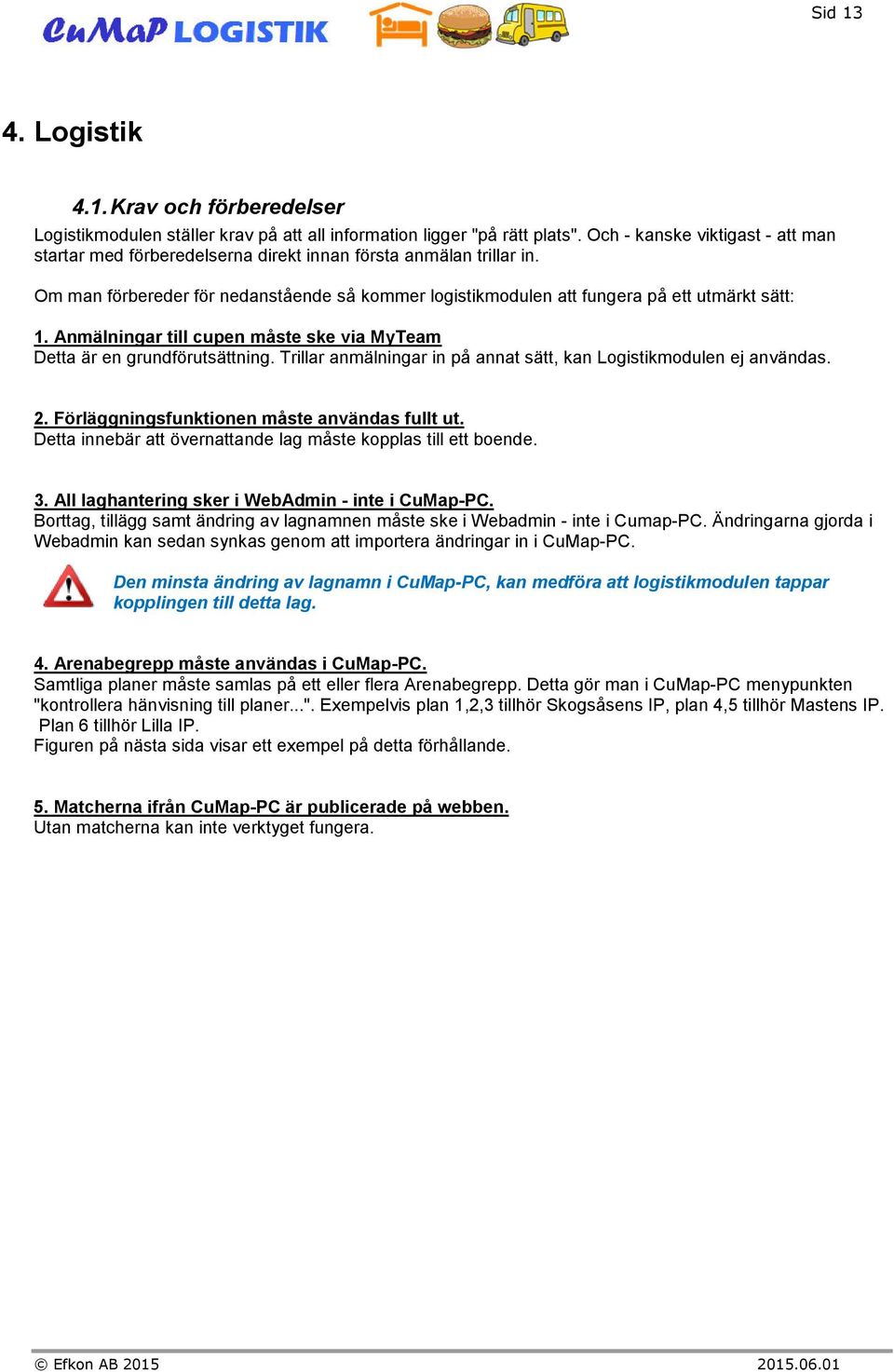 CuMaP LOGISTIK

Sid 13

4. Logistik

4.1. Krav och förberedelser

Logistikmodulen ställer krav på att all information ligger "på rätt plats". Och - kanske viktigast - att man startar med förberedelserna direkt innan första anmälan trillar in.

Om man förbereder för nedanstående så kommer logistikmodulen att fungera på ett utmärkt sätt:

1. Anmälningar till cupen måste ske via MyTeam
Detta är en grundförutsättning. Trillar anmälningar in på annat sätt, kan Logistikmodulen ej användas.

2. Förläggningsfunktionen måste användas fullt ut.
Detta innebär att övernattande lag måste kopplas till ett boende.

3. All laghantering sker i WebAdmin - inte i CuMap-PC.
Borttag, tillägg samt ändring av lagnamnen måste ske i Webadmin - inte i Cumap-PC. Ändringarna gjorda i Webadmin kan sedan synkas genom att importera ändringar in i CuMap-PC.

Den minsta ändring av lagnamn i CuMap-PC, kan medföra att logistikmodulen tappar kopplingen till detta lag.

4. Arenabegrepp måste användas i CuMap-PC.
Samtliga planer måste samlas på ett eller flera Arenabegrepp. Detta gör man i CuMap-PC menypunkten "kontrollera hänvisning till planer...". Exempelvis plan 1,2,3 tillhör Skogsåsens IP, plan 4,5 tillhör Mastens IP. Plan 6 tillhör Lilla IP.
Figuren på nästa sida visar ett exempel på detta förhållande.

5. Matcherna ifrån CuMap-PC är publicerade på webben.
Utan matcherna kan inte verktyget fungera.

© Efkon AB 2015

2015.06.01